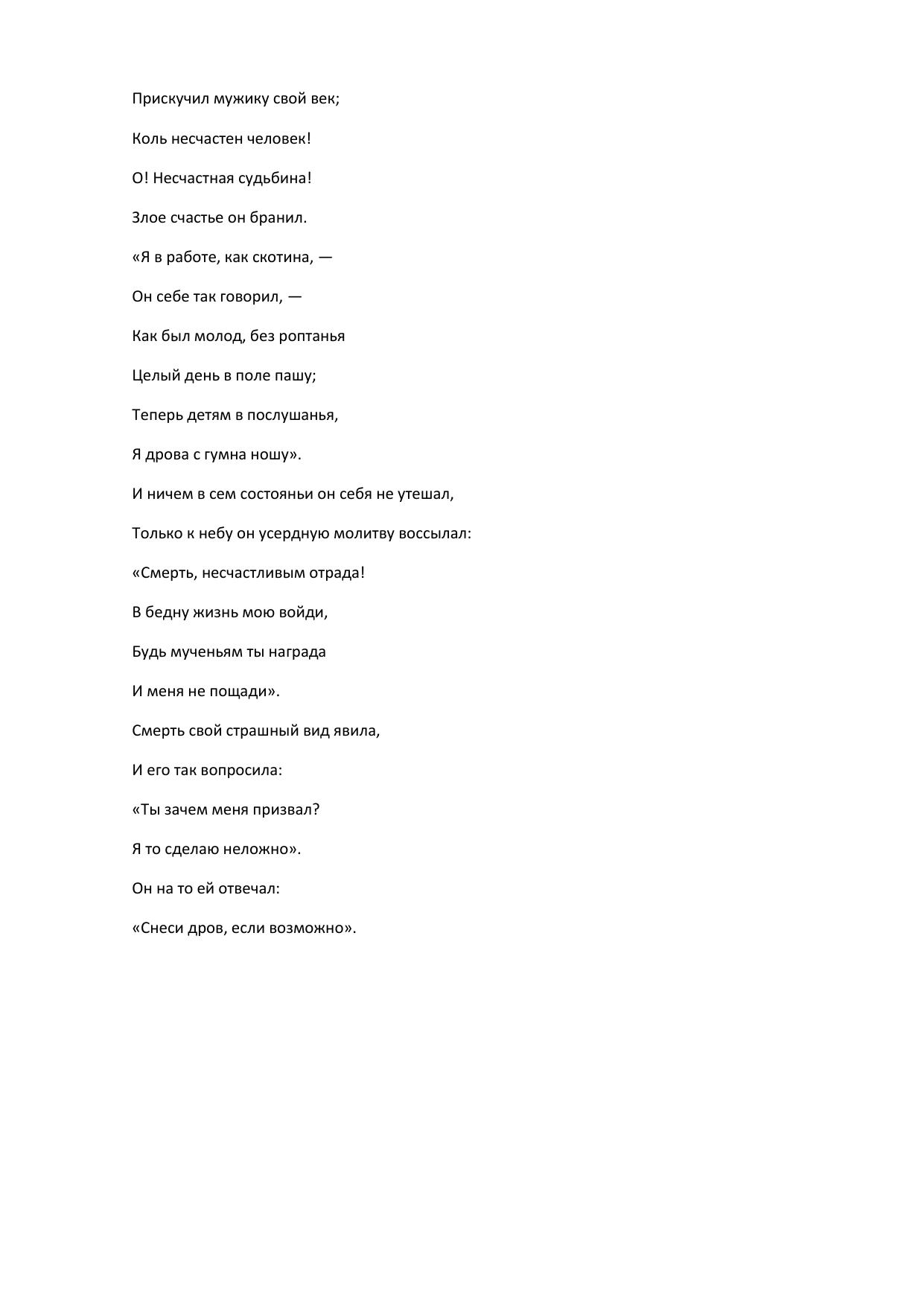 Прискучил мужику свой век;

Коль несчастен человек!

О! Несчастная судьбина!

Злое счастье он бранил.

«Я в работе, как скотина, —

Он себе так говорил, —

Как был молод, без роптанья

Целый день в поле пашу;

Теперь детям в послушанья,

Я дрова с гумна ношу».

И ничем в сем состояньи он себя не утешал,

Только к небу он усердную молитву воссылал:

«Смерть, несчастливым отрада!

В бедну жизнь мою войди,

Будь мученьям ты награда

И меня не пощади».

Смерть свой страшный вид явила,

И его так вопросила:

«Ты зачем меня призвал?

Я то сделаю неложно».

Он на то ей отвечал:

«Снеси дров, если возможно».